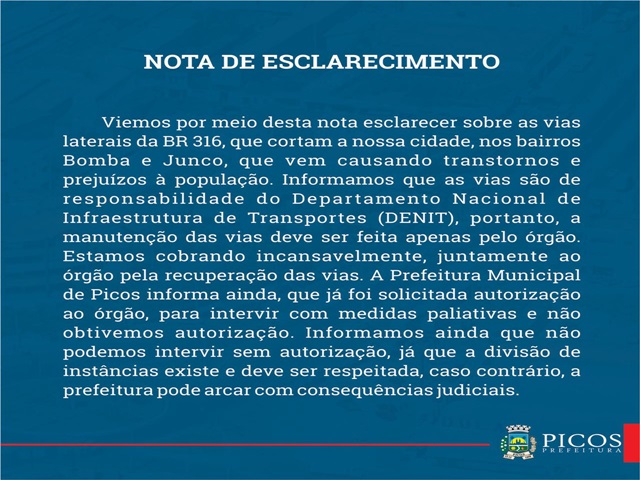 NOTA DE ESCLARECIMENTO

Viemos por meio desta nota esclarecer sobre as vias laterais da BR 316, que cortam a nossa cidade, nos bairros Bomba e Junco, que vem causando transtornos e prejuízos à população. Informamos que as vias são de responsabilidade do Departamento Nacional de Infraestrutura de Transportes (DENIT), portanto, a manutenção das vias deve ser feita apenas pelo órgão. Estamos cobrando incansavelmente, juntamente ao órgão pela recuperação das vias. A Prefeitura Municipal de Picos informa ainda, que já foi solicitada autorização ao órgão, para intervir com medidas paliativas e não obtivemos autorização. Informamos ainda que não podemos intervir sem autorização, já que a divisão de instâncias existe e deve ser respeitada, caso contrário, a prefeitura pode arcar com consequências judiciais.

PICOS
PREFEITURA